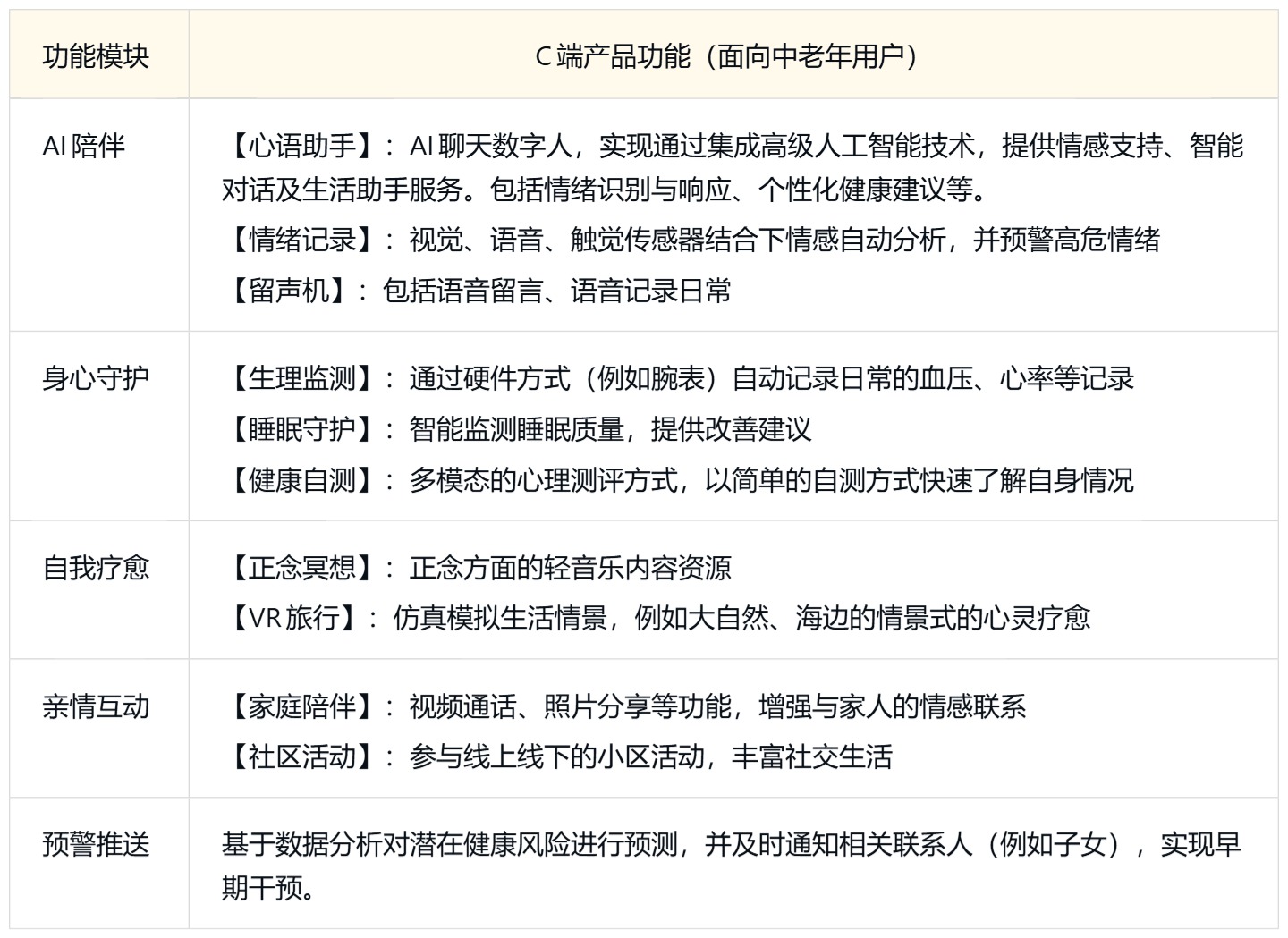 | 功能模块 | C 端产品功能（面向中老年用户） |
|---|---|
| AI 陪伴 | 【心语助手】：AI 聊天数字人，实现通过集成高级人工智能技术，提供情感支持、智能对话及生活助手服务。包括情绪识别与响应、个性化健康建议等。<br>【情绪记录】：视觉、语音、触觉传感器结合下情感自动分析，并预警高危情绪<br>【留声机】：包括语音留言、语音记录日常 |
| 身心守护 | 【生理监测】：通过硬件方式（例如腕表）自动记录日常的血压、心率等记录<br>【睡眠守护】：智能监测睡眠质量，提供改善建议<br>【健康自测】：多模态的心理测评方式，以简单的自测方式快速了解自身情况 |
| 自我疗愈 | 【正念冥想】：正念方面的轻音乐内容资源<br>【VR 旅行】：仿真模拟生活情景，例如大自然、海边的情景式的心灵疗愈 |
| 亲情互动 | 【家庭陪伴】：视频通话、照片分享等功能，增强与家人的情感联系<br>【社区活动】：参与线上线下的小区活动，丰富社交生活 |
| 预警推送 | 基于数据分析对潜在健康风险进行预测，并及时通知相关联系人（例如子女），实现早期干预。 |